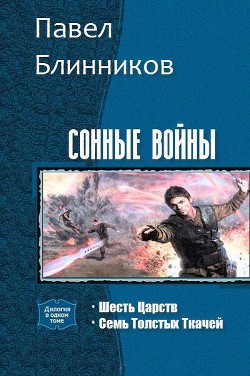 Павел Блинников

СОННЫЕ ВОЙНЫ

Дилогия в одном томе

• Шесть Царств
• Семь Толстых Ткачей